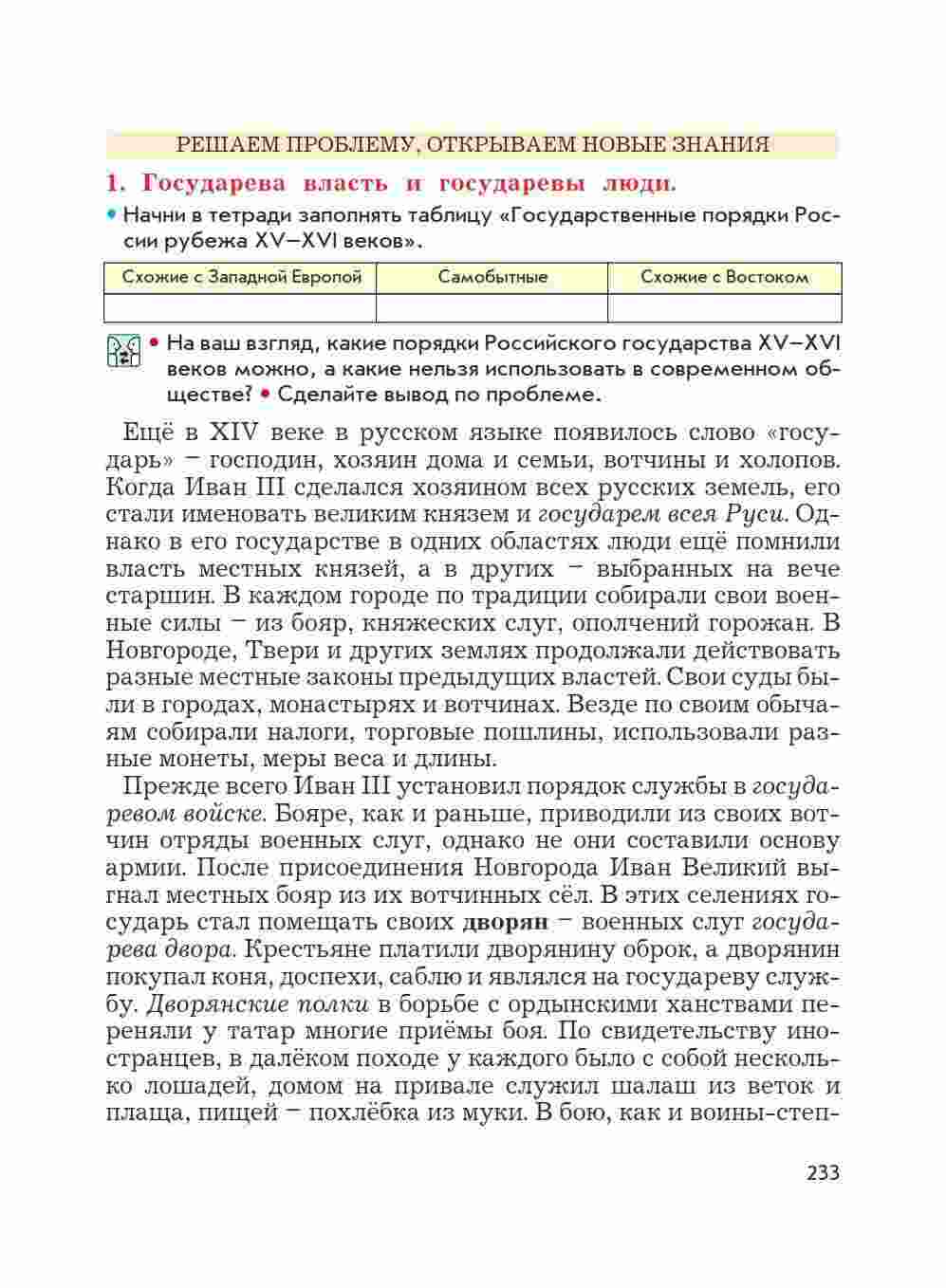 РЕШАЕМ ПРОБЛЕМУ, ОТКРЫВАЕМ НОВЫЕ ЗНАНИЯ

1. Государева власть и государевы люди.

• Начни в тетради заполнять таблицу «Государственные порядки России рубежа XV–XVI веков».

| Схожие с Западной Европой | Самобытные | Схожие с Востоком |
|---|---|---|
| | | |

• На ваш взгляд, какие порядки Российского государства XV–XVI веков можно, а какие нельзя использовать в современном обществе? • Сделайте вывод по проблеме.

Ещё в XIV веке в русском языке появилось слово «государь» – господин, хозяин дома и семьи, вотчины и холопов. Когда Иван III сделался хозяином всех русских земель, его стали именовать великим князем и государем всея Руси. Однако в его государстве в одних областях люди ещё помнили власть местных князей, а в других – выбранных на вече старшин. В каждом городе по традиции собирали свои военные силы – из бояр, княжеских слуг, ополчений горожан. В Новгороде, Твери и других землях продолжали действовать разные местные законы предыдущих властей. Свои суды были в городах, монастырях и вотчинах. Везде по своим обычаям собирали налоги, торговые пошлины, использовали разные монеты, меры веса и длины.

Прежде всего Иван III установил порядок службы в государевом войске. Бояре, как и раньше, приводили из своих вотчин отряды военных слуг, однако не они составили основу армии. После присоединения Новгорода Иван Великий выгнал местных бояр из их вотчинных сёл. В этих селениях государь стал помещать своих дворян – военных слуг государева двора. Крестьяне платили дворянину оброк, а дворянин покупал коня, доспехи, саблю и являлся на государеву службу. Дворянские полки в борьбе с ордынскими ханствами переняли у татар многие приёмы боя. По свидетельству иностранцев, в далёком походе у каждого было с собой несколько лошадей, домом на привале служил шалаш из веток и плаща, пищей – похлёбка из муки. В бою, как и воины-степ-

233